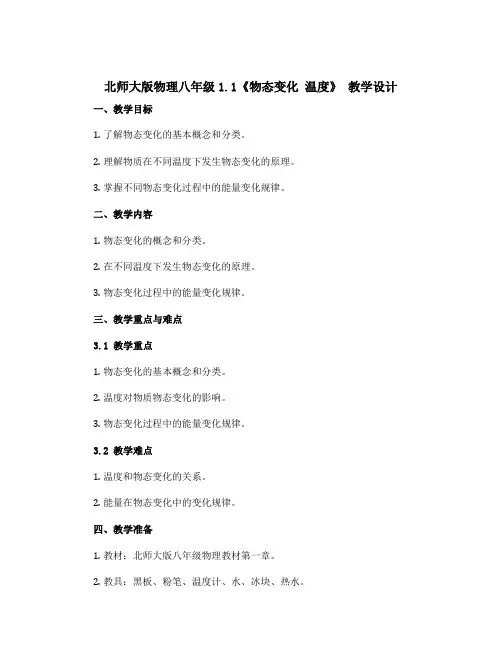 北师大版物理八年级 1.1《物态变化 温度》 教学设计

一、教学目标

1. 了解物态变化的基本概念和分类。

2. 理解物质在不同温度下发生物态变化的原理。

3. 掌握不同物态变化过程中的能量变化规律。

二、教学内容

1. 物态变化的概念和分类。

2. 在不同温度下发生物态变化的原理。

3. 物态变化过程中的能量变化规律。

三、教学重点与难点

3.1 教学重点

1. 物态变化的基本概念和分类。

2. 温度对物质物态变化的影响。

3. 物态变化过程中的能量变化规律。

3.2 教学难点

1. 温度和物态变化的关系。

2. 能量在物态变化中的变化规律。

四、教学准备

1. 教材：北师大版八年级物理教材第一章。

2. 教具：黑板、粉笔、温度计、水、冰块、热水。